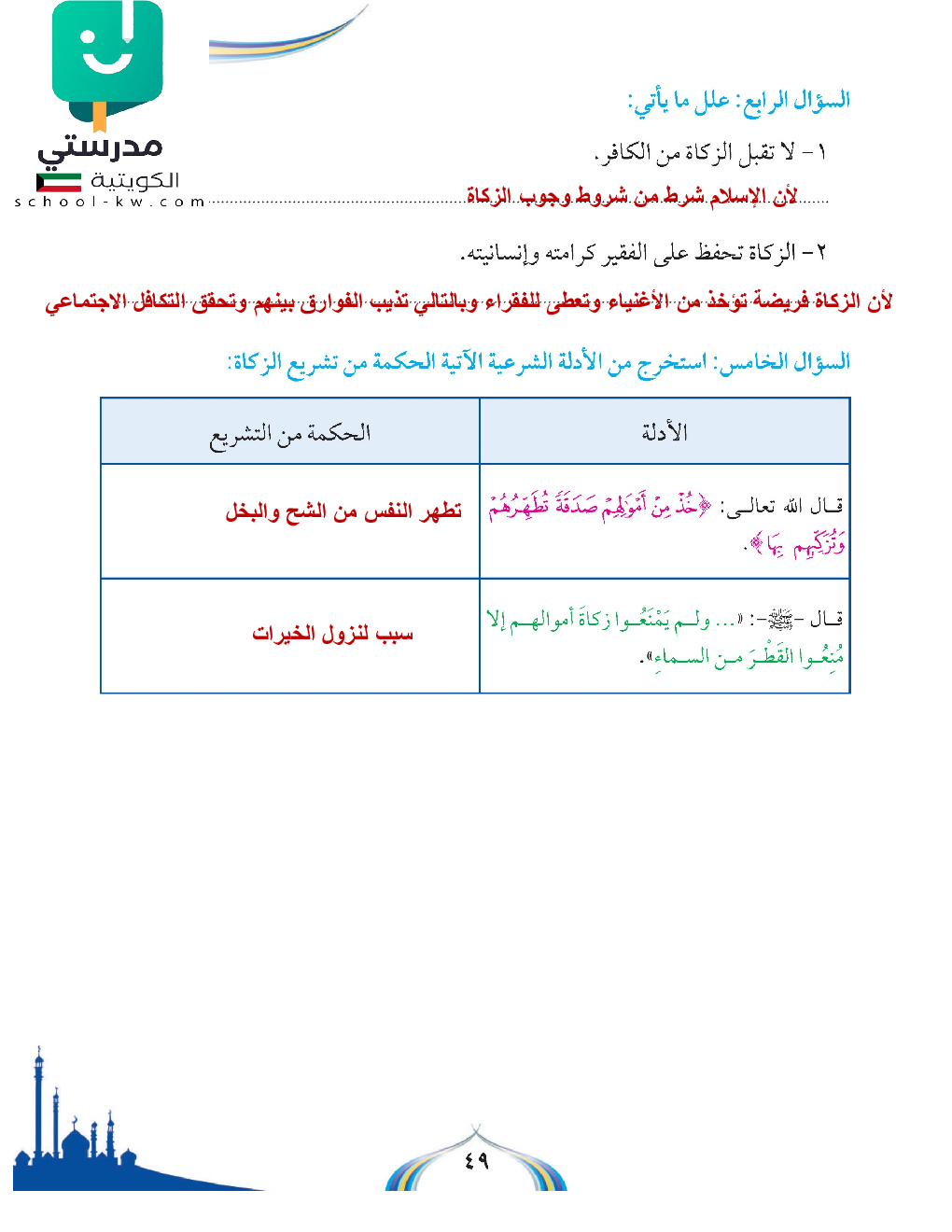 مدرستي
الكويتية
school-kw.com

السؤال الرابع: علل ما يأتي:

١ - لا تقبل الزكاة من الكافر.
لأن الإسلام شرط من شروط وجوب الزكاة

٢ - الزكاة تحفظ على الفقير كرامته وإنسانيته.
لأن الزكاة فريضة تؤخذ من الأغنياء وتعطى للفقراء وبالتالي تذيب الفوارق بينهم وتحقق التكافل الاجتماعي

السؤال الخامس: استخرج من الأدلة الشرعية الآتية الحكمة من تشريع الزكاة:

| الأدلة | الحكمة من التشريع |
|---|---|
| قال الله تعالى: ﴿خُذْ مِنْ أَمْوَالِهِمْ صَدَقَةً تُطَهِّرُهُمْ وَتُزَكِّيهِم بِهَا﴾. | تطهر النفس من الشح والبخل |
| قال -ﷺ-: «... ولم يَمْنَعُوا زكاةَ أموالهم إلا مُنِعُوا القَطْرَ من السماءِ». | سبب لنزول الخيرات |

٤٩